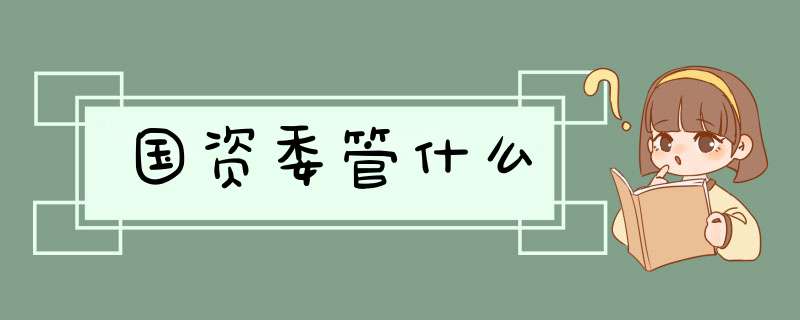 国资委管什么